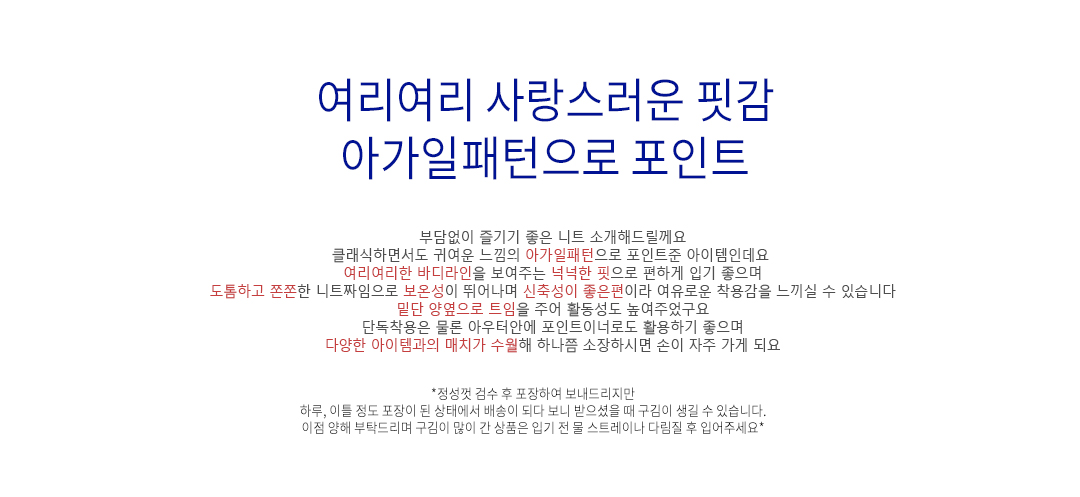 여리여리 사랑스러운 핏감
아가일패턴으로 포인트

부담없이 즐기기 좋은 니트 소개해드릴께요
클래식하면서도 귀여운 느낌의 아가일패턴으로 포인트준 아이템인데요
여리여리한 바디라인을 보여주는 넉넉한 핏으로 편하게 입기 좋으며
도톰하고 쫀쫀한 니트짜임으로 보온성이 뛰어나며 신축성이 좋은편이라 여유로운 착용감을 느끼실 수 있습니다
밑단 양옆으로 트임을 주어 활동성도 높여주었구요
단독착용은 물론 아우터안에 포인트이너로도 활용하기 좋으며
다양한 아이템과의 매치가 수월해 하나쯤 소장하시면 손이 자주 가게 되요

*정성껏 검수 후 포장하여 보내드리지만
하루, 이틀 정도 포장이 된 상태에서 배송이 되다 보니 받으셨을 때 구김이 생길 수 있습니다.
이점 양해 부탁드리며 구김이 많이 간 상품은 입기 전 물 스트레이나 다림질 후 입어주세요*